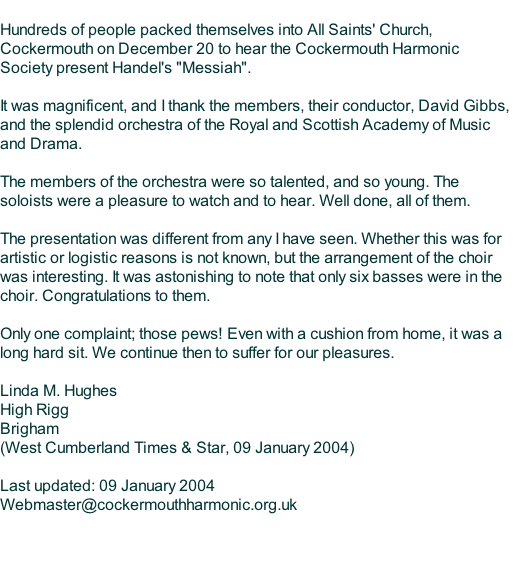 Hundreds of people packed themselves into All Saints' Church, Cockermouth on December 20 to hear the Cockermouth Harmonic Society present Handel's "Messiah".

It was magnificent, and I thank the members, their conductor, David Gibbs, and the splendid orchestra of the Royal and Scottish Academy of Music and Drama.

The members of the orchestra were so talented, and so young. The soloists were a pleasure to watch and to hear. Well done, all of them.

The presentation was different from any I have seen. Whether this was for artistic or logistic reasons is not known, but the arrangement of the choir was interesting. It was astonishing to note that only six basses were in the choir. Congratulations to them.

Only one complaint; those pews! Even with a cushion from home, it was a long hard sit. We continue then to suffer for our pleasures.

Linda M. Hughes
High Rigg
Brigham
(West Cumberland Times & Star, 09 January 2004)

Last updated: 09 January 2004
Webmaster@cockermouthharmonic.org.uk